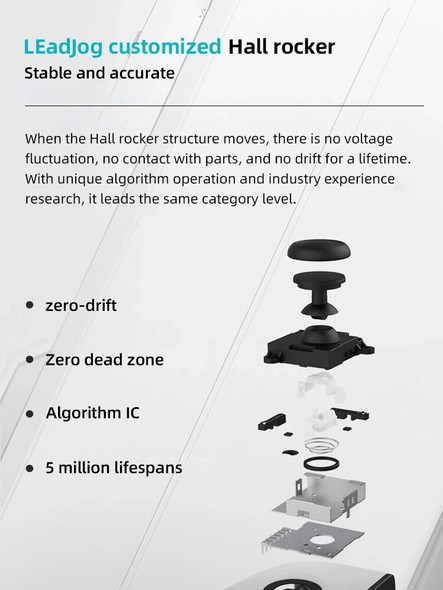 LEadJog customized Hall rocker

Stable and accurate

When the Hall rocker structure moves, there is no voltage fluctuation, no contact with parts, and no drift for a lifetime. With unique algorithm operation and industry experience research, it leads the same category level.

• zero-drift

• Zero dead zone

• Algorithm IC

• 5 million lifespans